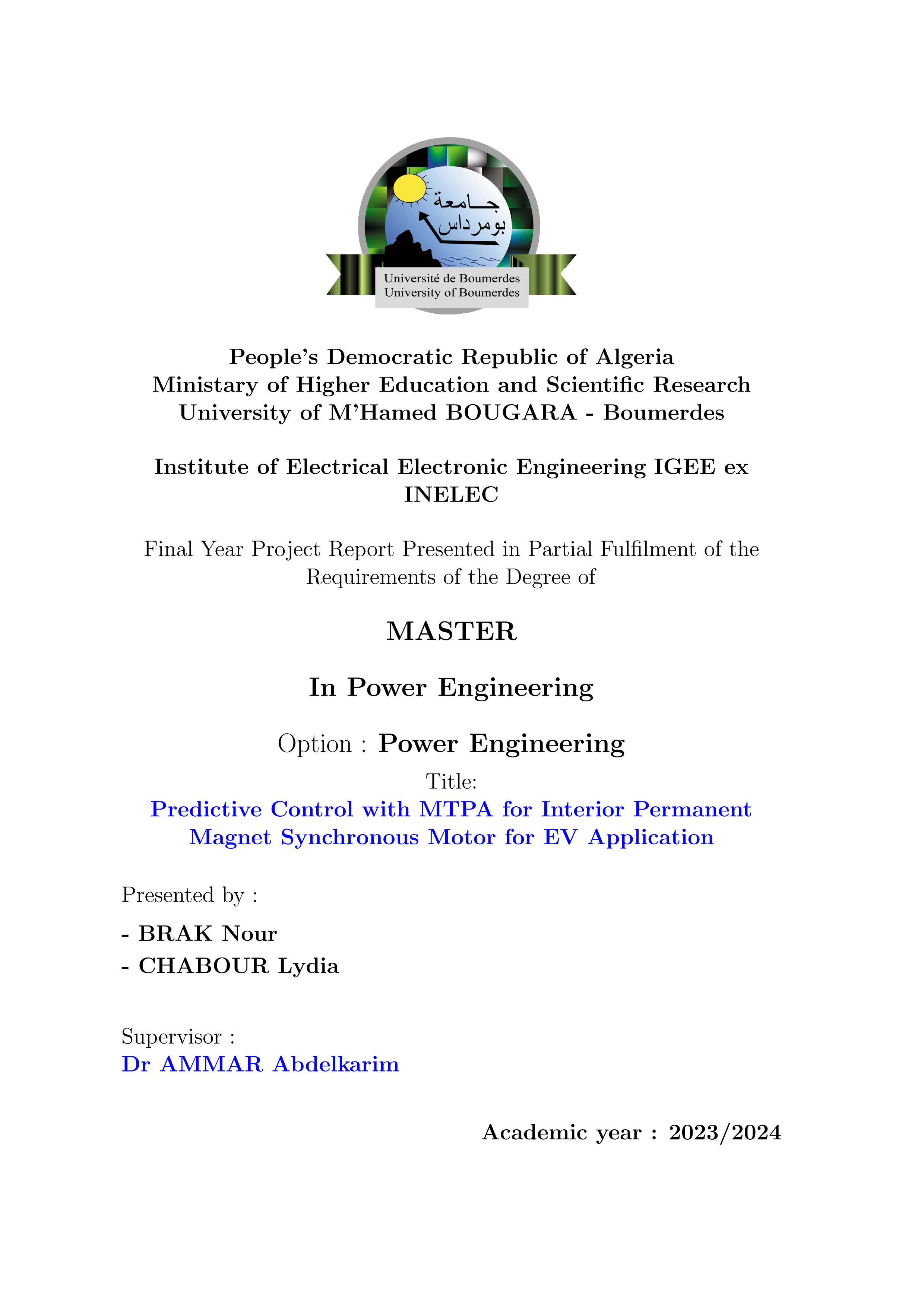 جامعة
بومرداس
Université de Boumerdes
University of Boumerdes

People's Democratic Republic of Algeria
Ministary of Higher Education and Scientific Research
University of M'Hamed BOUGARA - Boumerdes

Institute of Electrical Electronic Engineering IGEE ex INELEC

Final Year Project Report Presented in Partial Fulfilment of the Requirements of the Degree of

MASTER

In Power Engineering

Option : Power Engineering

Title:
Predictive Control with MTPA for Interior Permanent Magnet Synchronous Motor for EV Application

Presented by :

- BRAK Nour
- CHABOUR Lydia

Supervisor :
Dr AMMAR Abdelkarim

Academic year : 2023/2024